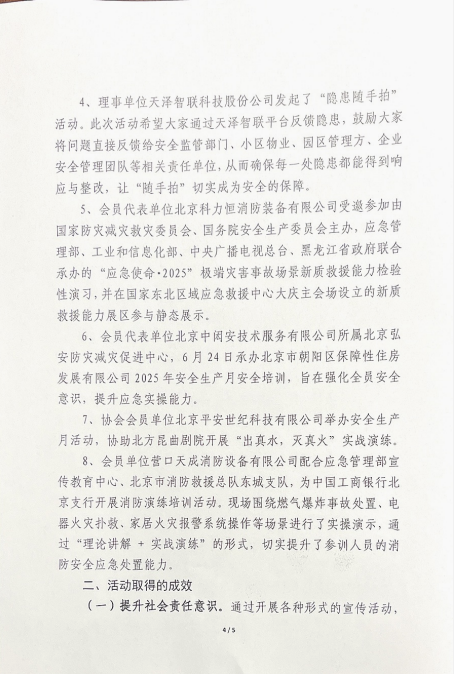 4、理事单位天泽智联科技股份公司发起了“隐患随手拍”活动。此次活动希望大家通过天泽智联平台反馈隐患，鼓励大家将问题直接反馈给安全监管部门、小区物业、园区管理方、企业安全管理团队等相关责任单位，从而确保每一处隐患都能得到响应与整改，让“随手拍”切实成为安全的保障。

5、会员代表单位北京科力恒消防装备有限公司受邀参加由国家防灾减灾救灾委员会、国务院安全生产委员会主办，应急管理部、工业和信息化部、中央广播电视总台、黑龙江省政府联合承办的“应急使命·2025”极端灾害事故场景新质救援能力检验性演习，并在国家东北区域应急救援中心大庆主会场设立的新质救援能力展区参与静态展示。

6、会员代表单位北京中闳安技术服务有限公司所属北京弘安防灾减灾促进中心，6月24日承办北京市朝阳区保障性住房发展有限公司2025年安全生产月安全培训，旨在强化全员安全意识，提升应急实操能力。

7、协会会员单位北京平安世纪科技有限公司举办安全生产月活动，协助北方昆曲剧院开展“出真水，灭真火”实战演练。

8、会员单位营口天成消防设备有限公司配合应急管理部宣传教育中心、北京市消防救援总队东城支队，为中国工商银行北京支行开展消防演练培训活动。现场围绕燃气爆炸事故处置、电器火灾扑救、家居火灾报警系统操作等场景进行了实操演示，通过“理论讲解 + 实战演练”的形式，切实提升了参训人员的消防安全应急处置能力。

二、活动取得的成效

（一）提升社会责任意识。通过开展各种形式的宣传活动，

4/5